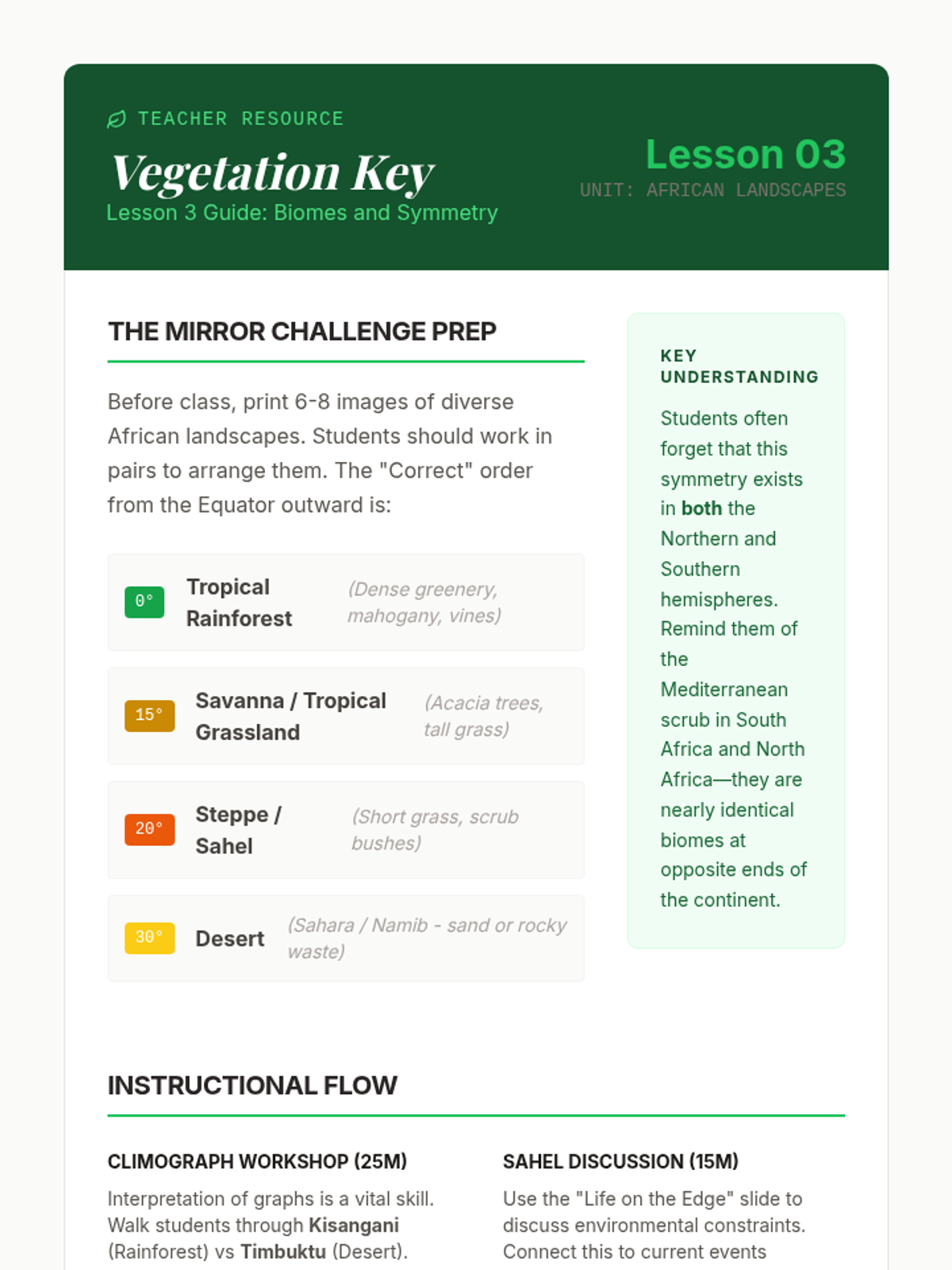 TEACHER RESOURCE

Vegetation Key

Lesson 3 Guide: Biomes and Symmetry

Lesson 03

UNIT: AFRICAN LANDSCAPES

THE MIRROR CHALLENGE PREP

Before class, print 6-8 images of diverse African landscapes. Students should work in pairs to arrange them. The "Correct" order from the Equator outward is:

0° Tropical Rainforest (Dense greenery, mahogany, vines)

15° Savanna / Tropical Grassland (Acacia trees, tall grass)

20° Steppe / Sahel (Short grass, scrub bushes)

30° Desert (Sahara / Namib - sand or rocky waste)

KEY UNDERSTANDING

Students often forget that this symmetry exists in both the Northern and Southern hemispheres. Remind them of the Mediterranean scrub in South Africa and North Africa—they are nearly identical biomes at opposite ends of the continent.

INSTRUCTIONAL FLOW

CLIMOGRAPH WORKSHOP (25M)

Interpretation of graphs is a vital skill. Walk students through Kisangani (Rainforest) vs Timbuktu (Desert).

SAHEL DISCUSSION (15M)

Use the "Life on the Edge" slide to discuss environmental constraints. Connect this to current events